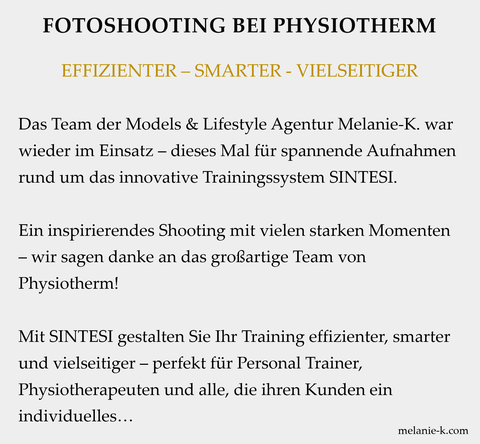 FOTOSHOOTING BEI PHYSIOTHERM

EFFIZIENTER – SMARTER - VIELSEITIGER

Das Team der Models & Lifestyle Agentur Melanie-K. war wieder im Einsatz – dieses Mal für spannende Aufnahmen rund um das innovative Trainingssystem SINTESI.

Ein inspirierendes Shooting mit vielen starken Momenten – wir sagen danke an das großartige Team von Physiotherm!

Mit SINTESI gestalten Sie Ihr Training effizienter, smarter und vielseitiger – perfekt für Personal Trainer, Physiotherapeuten und alle, die ihren Kunden ein individuelles…

melanie-k.com